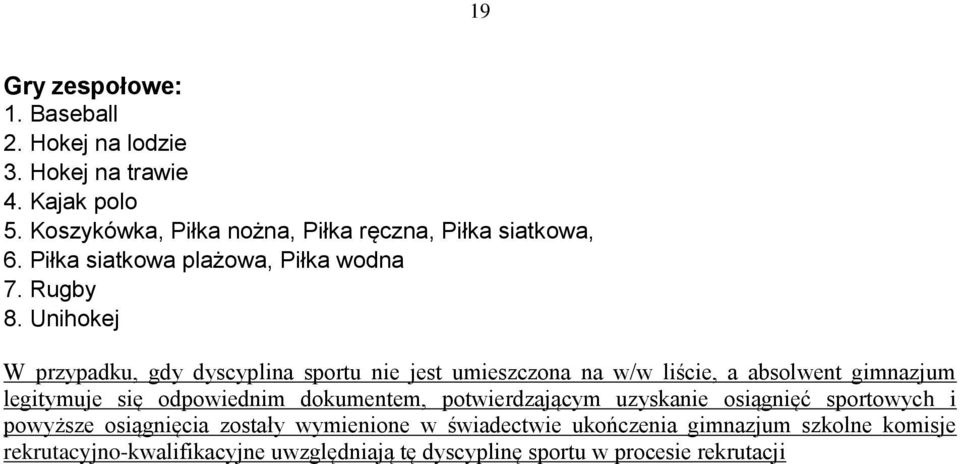 19

Gry zespołowe:
1. Baseball
2. Hokej na lodzie
3. Hokej na trawie
4. Kajak polo
5. Koszykówka, Piłka nożna, Piłka ręczna, Piłka siatkowa,
6. Piłka siatkowa plażowa, Piłka wodna
7. Rugby
8. Unihokej

W przypadku, gdy dyscyplina sportu nie jest umieszczona na w/w liście, a absolwent gimnazjum legitymuje się odpowiednim dokumentem, potwierdzającym uzyskanie osiągnięć sportowych i powyższe osiągnięcia zostały wymienione w świadectwie ukończenia gimnazjum szkolne komisje rekrutacyjno-kwalifikacyjne uwzględniają tę dyscyplinę sportu w procesie rekrutacji